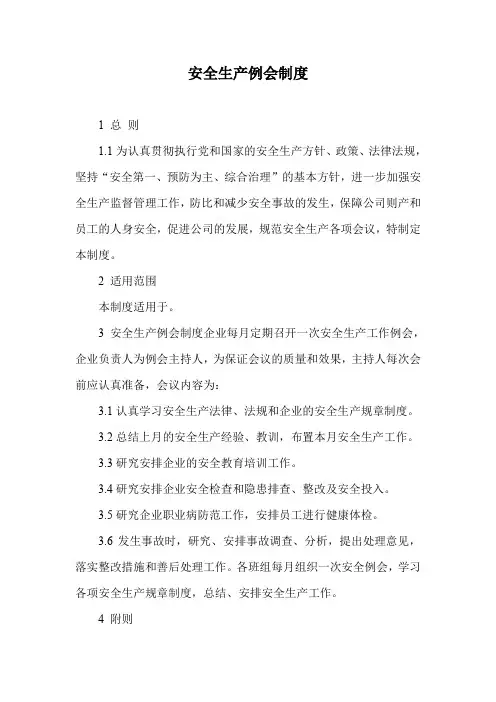 安全生产例会制度

1 总 则

1.1 为认真贯彻执行党和国家的安全生产方针、政策、法律法规，坚持“安全第一、预防为主、综合治理”的基本方针，进一步加强安全生产监督管理工作，防比和减少安全事故的发生，保障公司则产和员工的人身安全，促进公司的发展，规范安全生产各项会议，特制定本制度。

2 适用范围

本制度适用于。

3 安全生产例会制度企业每月定期召开一次安全生产工作例会，企业负责人为例会主持人，为保证会议的质量和效果，主持人每次会前应认真准备，会议内容为：

3.1 认真学习安全生产法律、法规和企业的安全生产规章制度。

3.2 总结上月的安全生产经验、教训，布置本月安全生产工作。

3.3 研究安排企业的安全教育培训工作。

3.4 研究安排企业安全检查和隐患排查、整改及安全投入。

3.5 研究企业职业病防范工作，安排员工进行健康体检。

3.6 发生事故时，研究、安排事故调查、分析，提出处理意见，落实整改措施和善后处理工作。各班组每月组织一次安全例会，学习各项安全生产规章制度，总结、安排安全生产工作。

4 附则